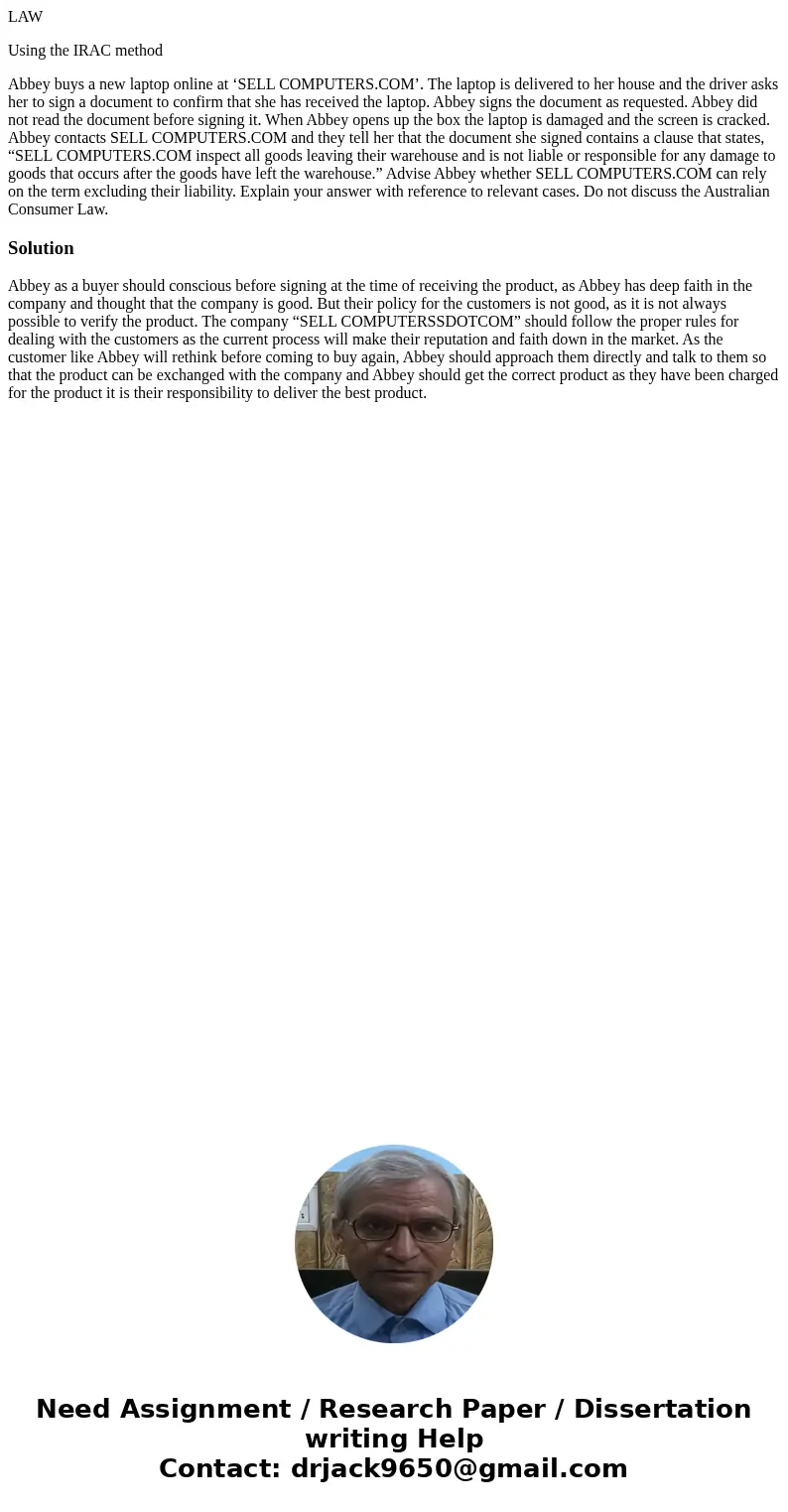 LAW

Using the IRAC method

Abbey buys a new laptop online at ‘SELL COMPUTERS.COM’. The laptop is delivered to her house and the driver asks her to sign a document to confirm that she has received the laptop. Abbey signs the document as requested. Abbey did not read the document before signing it. When Abbey opens up the box the laptop is damaged and the screen is cracked. Abbey contacts SELL COMPUTERS.COM and they tell her that the document she signed contains a clause that states, “SELL COMPUTERS.COM inspect all goods leaving their warehouse and is not liable or responsible for any damage to goods that occurs after the goods have left the warehouse.” Advise Abbey whether SELL COMPUTERS.COM can rely on the term excluding their liability. Explain your answer with reference to relevant cases. Do not discuss the Australian Consumer Law.

Solution

Abbey as a buyer should conscious before signing at the time of receiving the product, as Abbey has deep faith in the company and thought that the company is good. But their policy for the customers is not good, as it is not always possible to verify the product. The company “SELL COMPUTERSSDOTCOM” should follow the proper rules for dealing with the customers as the current process will make their reputation and faith down in the market. As the customer like Abbey will rethink before coming to buy again, Abbey should approach them directly and talk to them so that the product can be exchanged with the company and Abbey should get the correct product as they have been charged for the product it is their responsibility to deliver the best product.

Need Assignment / Research Paper / Dissertation writing Help
Contact: drjack9650@gmail.com